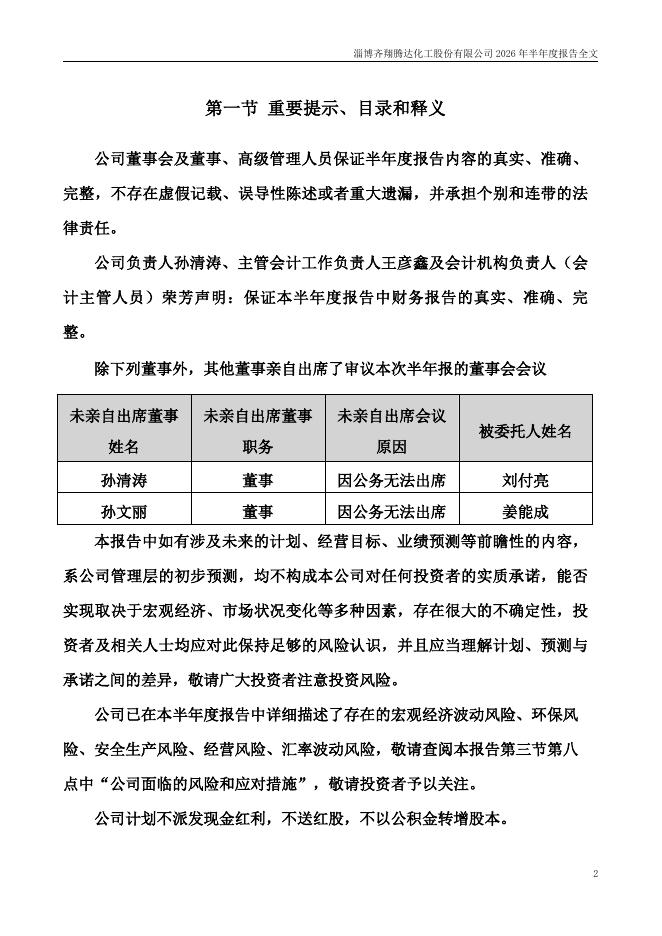 淄博齐翔腾达化工股份有限公司 2026 年半年度报告全文

第一节 重要提示、目录和释义

公司董事会及董事、高级管理人员保证半年度报告内容的真实、准确、完整，不存在虚假记载、误导性陈述或者重大遗漏，并承担个别和连带的法律责任。

公司负责人孙清涛、主管会计工作负责人王彦鑫及会计机构负责人（会计主管人员）荣芳声明：保证本半年度报告中财务报告的真实、准确、完整。

除下列董事外，其他董事亲自出席了审议本次半年报的董事会会议

| 未亲自出席董事姓名 | 未亲自出席董事职务 | 未亲自出席会议原因 | 被委托人姓名 |
|---|---|---|---|
| 孙清涛 | 董事 | 因公务无法出席 | 刘付亮 |
| 孙文丽 | 董事 | 因公务无法出席 | 姜能成 |

本报告中如有涉及未来的计划、经营目标、业绩预测等前瞻性的内容，系公司管理层的初步预测，均不构成本公司对任何投资者的实质承诺，能否实现取决于宏观经济、市场状况变化等多种因素，存在很大的不确定性，投资者及相关人士均应对此保持足够的风险认识，并且应当理解计划、预测与承诺之间的差异，敬请广大投资者注意投资风险。

公司已在本半年度报告中详细描述了存在的宏观经济波动风险、环保风险、安全生产风险、经营风险、汇率波动风险，敬请查阅本报告第三节第八点中“公司面临的风险和应对措施”，敬请投资者予以关注。

公司计划不派发现金红利，不送红股，不以公积金转增股本。

2